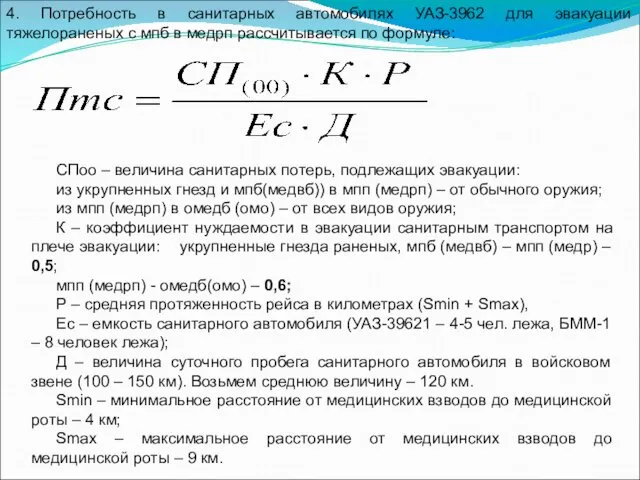 4. Потребность в санитарных автомобилях УАЗ-3962 для эвакуации тяжелораненых с мпб в медрп рассчитывается по формуле:

$Птс = \frac{СП_{(00)} \cdot К \cdot Р}{Ес \cdot Д}$

СПоо – величина санитарных потерь, подлежащих эвакуации:

из укрупненных гнезд и мпб(медвб)) в мпп (медрп) – от обычного оружия;

из мпп (медрп) в омедб (омо) – от всех видов оружия;

К – коэффициент нуждаемости в эвакуации санитарным транспортом на плече эвакуации: укрупненные гнезда раненых, мпб (медвб) – мпп (медр) – 0,5;

мпп (медрп) - омедб(омо) – 0,6;

Р – средняя протяженность рейса в километрах (Smin + Smax),

Ес – емкость санитарного автомобиля (УАЗ-39621 – 4-5 чел. лежа, БММ-1 – 8 человек лежа);

Д – величина суточного пробега санитарного автомобиля в войсковом звене (100 – 150 км). Возьмем среднюю величину – 120 км.

Smin – минимальное расстояние от медицинских взводов до медицинской роты – 4 км;

Smax – максимальное расстояние от медицинских взводов до медицинской роты – 9 км.